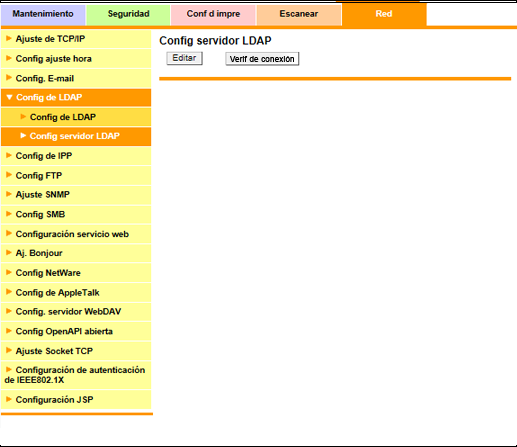 Mantenimiento Seguridad Conf d impre Escanear Red

Ajuste de TCP/IP
Config ajuste hora
Config. E-mail
Config de LDAP
Config de LDAP
Config servidor LDAP
Config de IPP
Config FTP
Ajuste SNMP
Config SMB
Configuración servicio web
Aj. Bonjour
Config NetWare
Config de AppleTalk
Config. servidor WebDAV
Config OpenAPI abierta
Ajuste Socket TCP
Configuración de autenticación de IEEE802.1X
Configuración JSP

Config servidor LDAP

Editar
Verif de conexión